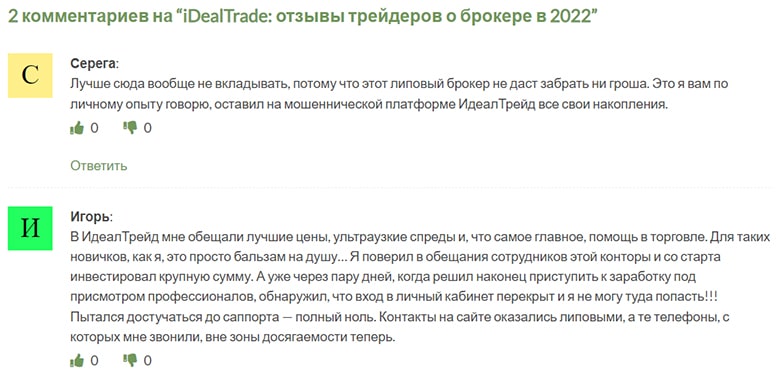 2 комментариев на “iDealTrade: отзывы трейдеров о брокере в 2022”

С

Серега:

Лучше сюда вообще не вкладывать, потому что этот липовый брокер не даст забрать ни гроша. Это я вам по личному опыту говорю, оставил на мошеннической платформе ИдеалТрейд все свои накопления.

0 0

Ответить

И

Игорь:

В ИдеалТрейд мне обещали лучшие цены, ультраузкие спреды и, что самое главное, помощь в торговле. Для таких новичков, как я, это просто бальзам на душу… Я поверил в обещания сотрудников этой конторы и со старта инвестировал крупную сумму. А уже через пару дней, когда решил наконец приступить к заработку под присмотром профессионалов, обнаружил, что вход в личный кабинет перекрыт и я не могу туда попасть!!! Пытался достучаться до саппорта — полный ноль. Контакты на сайте оказались липовыми, а те телефоны, с которых мне звонили, вне зоны досягаемости теперь.

0 0